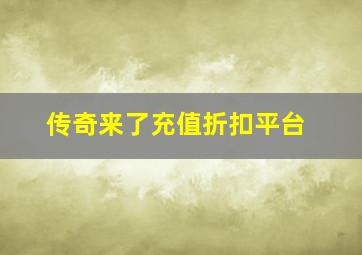 传奇来了充值折扣平台